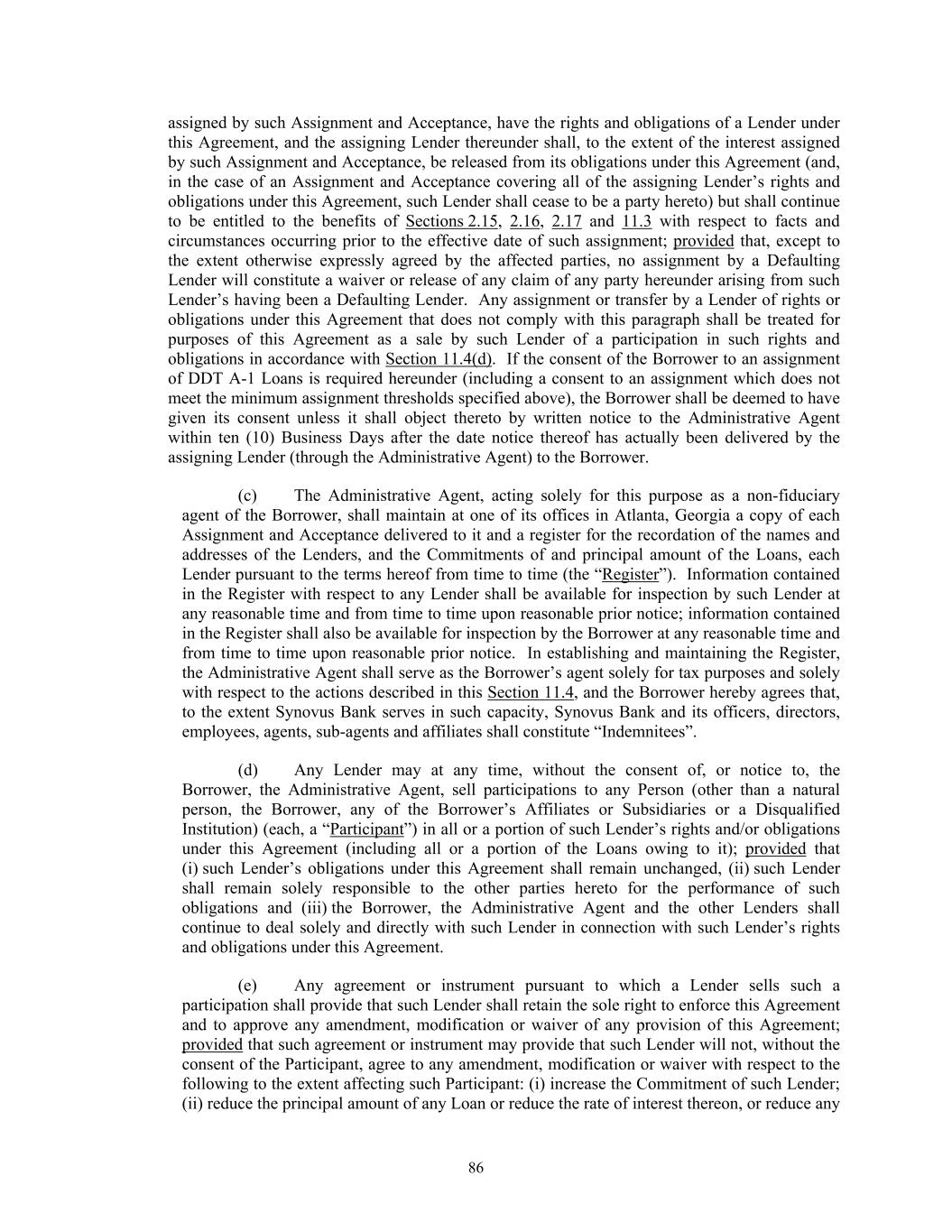 assigned by such Assignment and Acceptance, have the rights and obligations of a Lender under this Agreement, and the assigning Lender thereunder shall, to the extent of the interest assigned by such Assignment and Acceptance, be released from its obligations under this Agreement (and, in the case of an Assignment and Acceptance covering all of the assigning Lender's rights and obligations under this Agreement, such Lender shall cease to be a party hereto) but shall continue to be entitled to the benefits of Sections 2.15, 2.16, 2.17 and 11.3 with respect to facts and circumstances occurring prior to the effective date of such assignment; provided that, except to the extent otherwise expressly agreed by the affected parties, no assignment by a Defaulting Lender will constitute a waiver or release of any claim of any party hereunder arising from such Lender's having been a Defaulting Lender. Any assignment or transfer by a Lender of rights or obligations under this Agreement that does not comply with this paragraph shall be treated for purposes of this Agreement as a sale by such Lender of a participation in such rights and obligations in accordance with Section 11.4(d). If the consent of the Borrower to an assignment of DDT A-1 Loans is required hereunder (including a consent to an assignment which does not meet the minimum assignment thresholds specified above), the Borrower shall be deemed to have given its consent unless it shall object thereto by written notice to the Administrative Agent within ten (10) Business Days after the date notice thereof has actually been delivered by the assigning Lender (through the Administrative Agent) to the Borrower.

(c) The Administrative Agent, acting solely for this purpose as a non-fiduciary agent of the Borrower, shall maintain at one of its offices in Atlanta, Georgia a copy of each Assignment and Acceptance delivered to it and a register for the recordation of the names and addresses of the Lenders, and the Commitments of and principal amount of the Loans, each Lender pursuant to the terms hereof from time to time (the "Register"). Information contained in the Register with respect to any Lender shall be available for inspection by such Lender at any reasonable time and from time to time upon reasonable prior notice; information contained in the Register shall also be available for inspection by the Borrower at any reasonable time and from time to time upon reasonable prior notice. In establishing and maintaining the Register, the Administrative Agent shall serve as the Borrower's agent solely for tax purposes and solely with respect to the actions described in this Section 11.4, and the Borrower hereby agrees that, to the extent Synovus Bank serves in such capacity, Synovus Bank and its officers, directors, employees, agents, sub-agents and affiliates shall constitute "Indemnitees".

(d) Any Lender may at any time, without the consent of, or notice to, the Borrower, the Administrative Agent, sell participations to any Person (other than a natural person, the Borrower, any of the Borrower's Affiliates or Subsidiaries or a Disqualified Institution) (each, a "Participant") in all or a portion of such Lender's rights and/or obligations under this Agreement (including all or a portion of the Loans owing to it); provided that (i) such Lender's obligations under this Agreement shall remain unchanged, (ii) such Lender shall remain solely responsible to the other parties hereto for the performance of such obligations and (iii) the Borrower, the Administrative Agent and the other Lenders shall continue to deal solely and directly with such Lender in connection with such Lender's rights and obligations under this Agreement.

(e) Any agreement or instrument pursuant to which a Lender sells such a participation shall provide that such Lender shall retain the sole right to enforce this Agreement and to approve any amendment, modification or waiver of any provision of this Agreement; provided that such agreement or instrument may provide that such Lender will not, without the consent of the Participant, agree to any amendment, modification or waiver with respect to the following to the extent affecting such Participant: (i) increase the Commitment of such Lender; (ii) reduce the principal amount of any Loan or reduce the rate of interest thereon, or reduce any

86